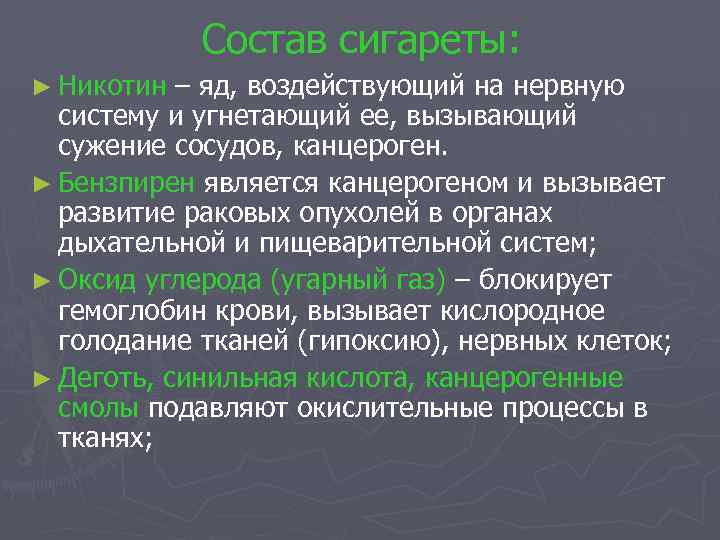 Состав сигареты:

► Никотин – яд, воздействующий на нервную систему и угнетающий ее, вызывающий сужение сосудов, канцероген.

► Бензпирен является канцерогеном и вызывает развитие раковых опухолей в органах дыхательной и пищеварительной систем;

► Оксид углерода (угарный газ) – блокирует гемоглобин крови, вызывает кислородное голодание тканей (гипоксию), нервных клеток;

► Деготь, синильная кислота, канцерогенные смолы подавляют окислительные процессы в тканях;